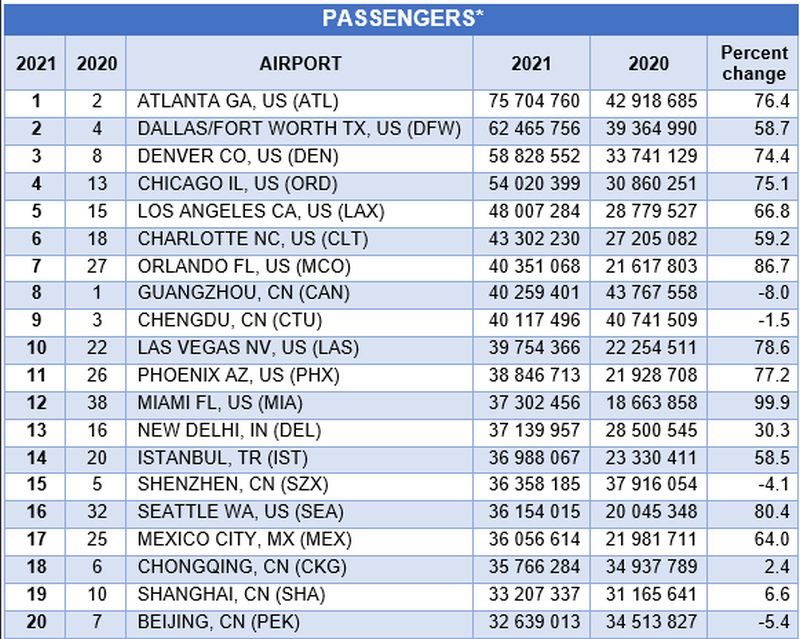 PASSENGERS*

| 2021 | 2020 | AIRPORT | 2021 | 2020 | Percent change |
|---|---|---|---|---|---|
| 1 | 2 | ATLANTA GA, US (ATL) | 75 704 760 | 42 918 685 | 76.4 |
| 2 | 4 | DALLAS/FORT WORTH TX, US (DFW) | 62 465 756 | 39 364 990 | 58.7 |
| 3 | 8 | DENVER CO, US (DEN) | 58 828 552 | 33 741 129 | 74.4 |
| 4 | 13 | CHICAGO IL, US (ORD) | 54 020 399 | 30 860 251 | 75.1 |
| 5 | 15 | LOS ANGELES CA, US (LAX) | 48 007 284 | 28 779 527 | 66.8 |
| 6 | 18 | CHARLOTTE NC, US (CLT) | 43 302 230 | 27 205 082 | 59.2 |
| 7 | 27 | ORLANDO FL, US (MCO) | 40 351 068 | 21 617 803 | 86.7 |
| 8 | 1 | GUANGZHOU, CN (CAN) | 40 259 401 | 43 767 558 | -8.0 |
| 9 | 3 | CHENGDU, CN (CTU) | 40 117 496 | 40 741 509 | -1.5 |
| 10 | 22 | LAS VEGAS NV, US (LAS) | 39 754 366 | 22 254 511 | 78.6 |
| 11 | 26 | PHOENIX AZ, US (PHX) | 38 846 713 | 21 928 708 | 77.2 |
| 12 | 38 | MIAMI FL, US (MIA) | 37 302 456 | 18 663 858 | 99.9 |
| 13 | 16 | NEW DELHI, IN (DEL) | 37 139 957 | 28 500 545 | 30.3 |
| 14 | 20 | ISTANBUL, TR (IST) | 36 988 067 | 23 330 411 | 58.5 |
| 15 | 5 | SHENZHEN, CN (SZX) | 36 358 185 | 37 916 054 | -4.1 |
| 16 | 32 | SEATTLE WA, US (SEA) | 36 154 015 | 20 045 348 | 80.4 |
| 17 | 25 | MEXICO CITY, MX (MEX) | 36 056 614 | 21 981 711 | 64.0 |
| 18 | 6 | CHONGQING, CN (CKG) | 35 766 284 | 34 937 789 | 2.4 |
| 19 | 10 | SHANGHAI, CN (SHA) | 33 207 337 | 31 165 641 | 6.6 |
| 20 | 7 | BEIJING, CN (PEK) | 32 639 013 | 34 513 827 | -5.4 |